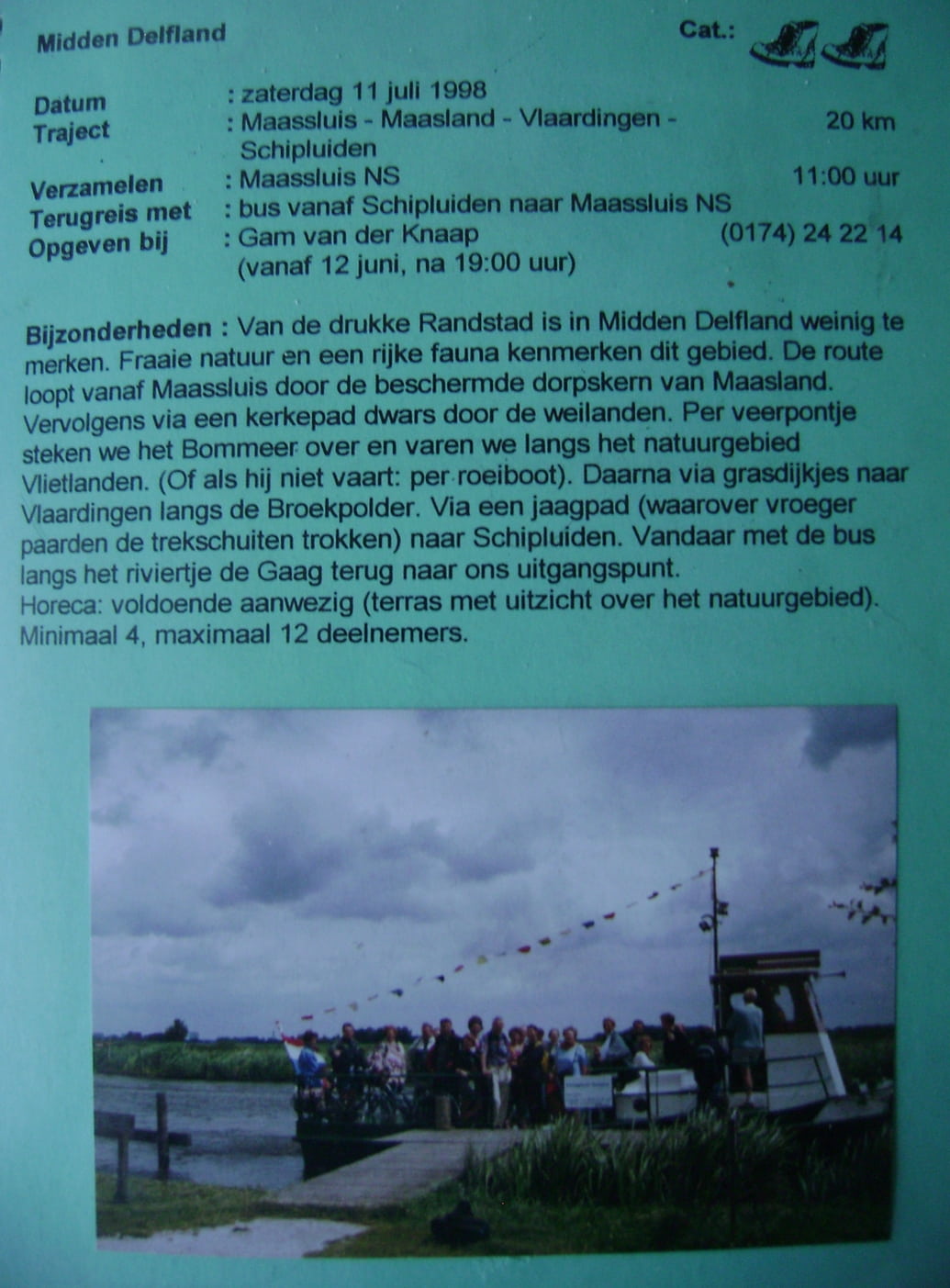 Midden Delfland

Cat.:

Datum : zaterdag 11 juli 1998
Traject : Maassluis - Maasland - Vlaardingen - Schipluiden 20 km
Verzamelen : Maassluis NS 11:00 uur
Terugreis met : bus vanaf Schipluiden naar Maassluis NS
Opgeven bij : Gam van der Knaap (0174) 24 22 14
(vanaf 12 juni, na 19:00 uur)

Bijzonderheden : Van de drukke Randstad is in Midden Delfland weinig te merken. Fraaie natuur en een rijke fauna kenmerken dit gebied. De route loopt vanaf Maassluis door de beschermde dorpskern van Maasland. Vervolgens via een kerkepad dwars door de weilanden. Per veerpontje steken we het Bommeer over en varen we langs het natuurgebied Vlietlanden. (Of als hij niet vaart: per roeiboot). Daarna via grasdijkjes naar Vlaardingen langs de Broekpolder. Via een jaagpad (waarover vroeger paarden de trekschuiten trokken) naar Schipluiden. Vandaar met de bus langs het riviertje de Gaag terug naar ons uitgangspunt.
Horeca: voldoende aanwezig (terras met uitzicht over het natuurgebied).
Minimaal 4, maximaal 12 deelnemers.